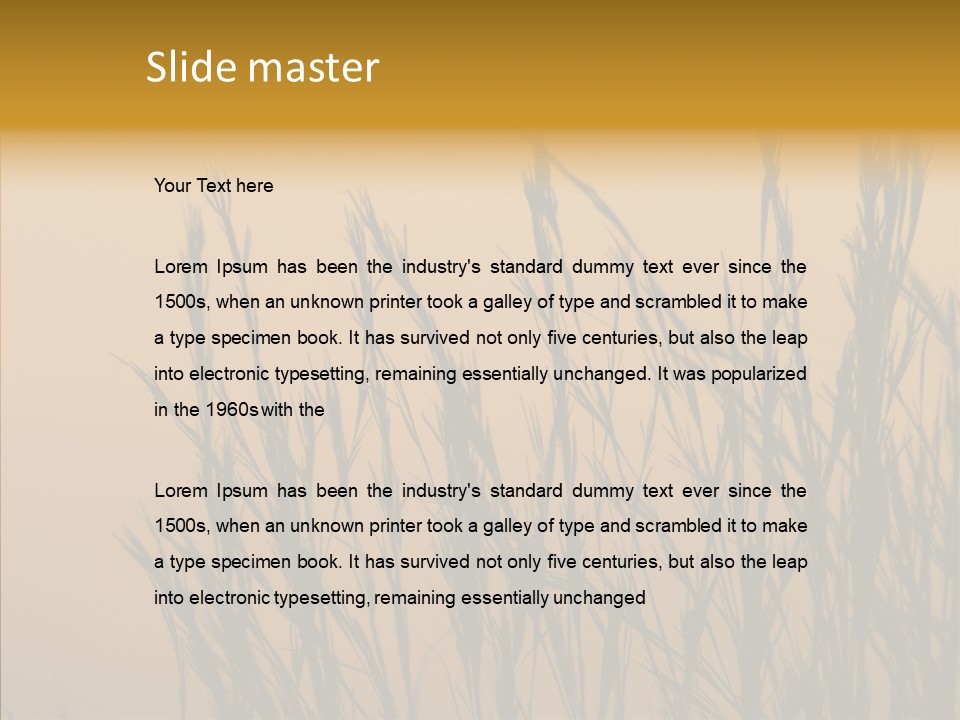 Slide master

Your Text here

Lorem Ipsum has been the industry's standard dummy text ever since the 1500s, when an unknown printer took a galley of type and scrambled it to make a type specimen book. It has survived not only five centuries, but also the leap into electronic typesetting, remaining essentially unchanged. It was popularized in the 1960s with the

Lorem Ipsum has been the industry's standard dummy text ever since the 1500s, when an unknown printer took a galley of type and scrambled it to make a type specimen book. It has survived not only five centuries, but also the leap into electronic typesetting, remaining essentially unchanged